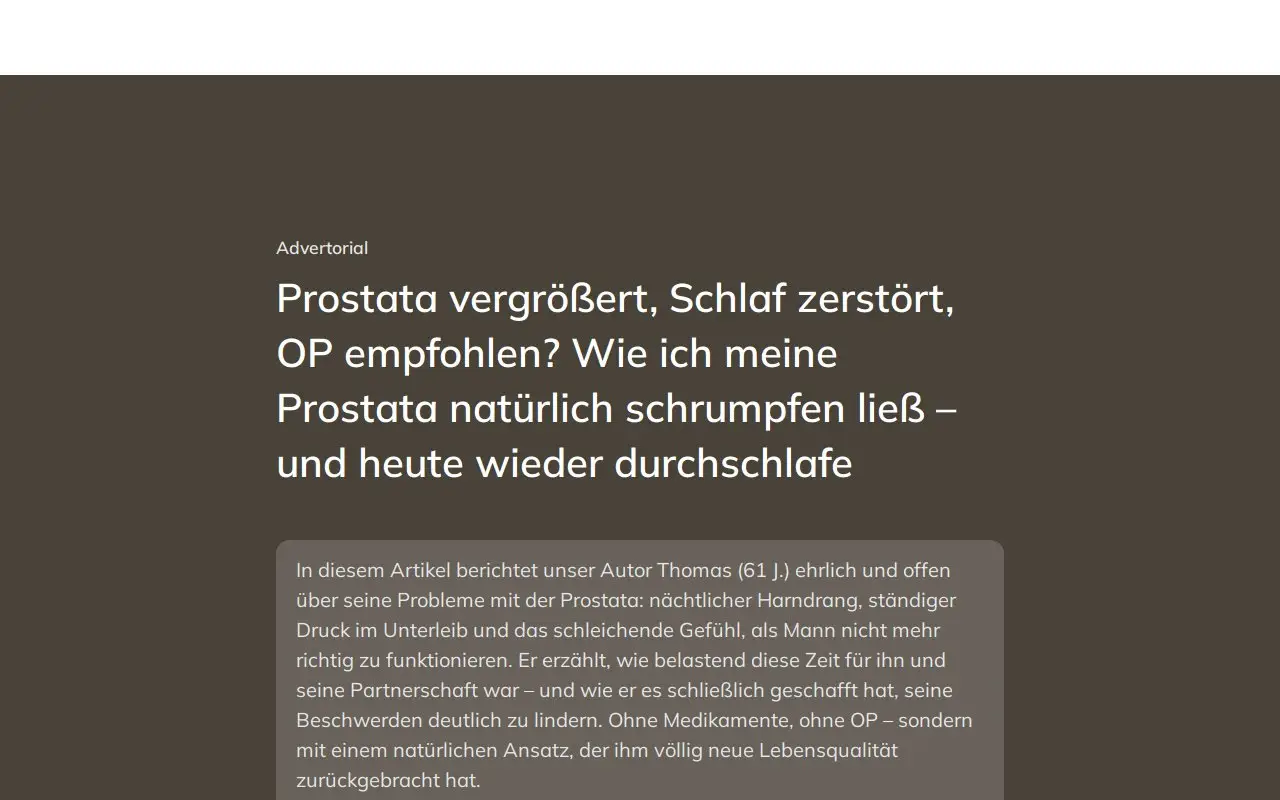 Advertorial

Prostata vergrößert, Schlaf zerstört, OP empfohlen? Wie ich meine Prostata natürlich schrumpfen ließ – und heute wieder durchschlafe

In diesem Artikel berichtet unser Autor Thomas (61 J.) ehrlich und offen über seine Probleme mit der Prostata: nächtlicher Harndrang, ständiger Druck im Unterleib und das schleichende Gefühl, als Mann nicht mehr richtig zu funktionieren. Er erzählt, wie belastend diese Zeit für ihn und seine Partnerschaft war – und wie er es schließlich geschafft hat, seine Beschwerden deutlich zu lindern. Ohne Medikamente, ohne OP – sondern mit einem natürlichen Ansatz, der ihm völlig neue Lebensqualität zurückgebracht hat.